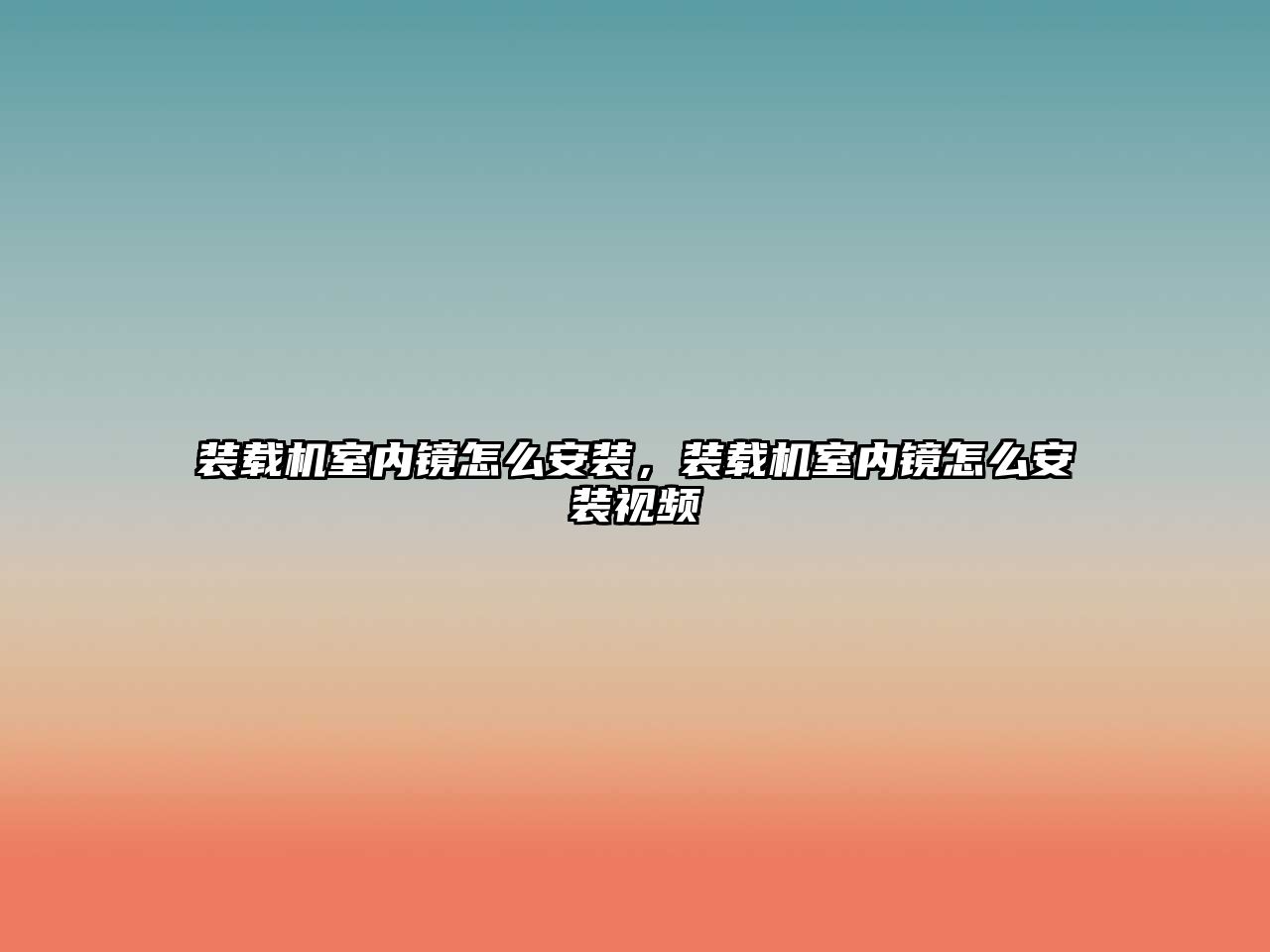 装载机室内镜怎么安装，装载机室内镜怎么安装视频